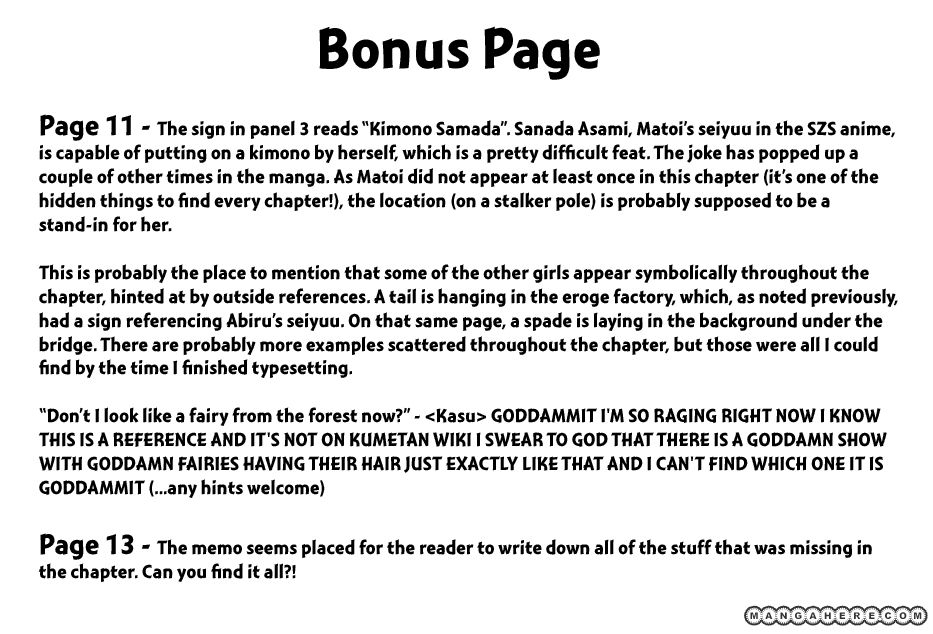 Bonus Page

Page 11 - The sign in panel 3 reads "Kimono Samada". Sanada Asami, Matoi's seiyuu in the SZS anime, is capable of putting on a kimono by herself, which is a pretty difficult feat. The joke has popped up a couple of other times in the manga. As Matoi did not appear at least once in this chapter (it's one of the hidden things to find every chapter!), the location (on a stalker pole) is probably supposed to be a stand-in for her.

This is probably the place to mention that some of the other girls appear symbolically throughout the chapter, hinted at by outside references. A tail is hanging in the eroge factory, which, as noted previously, had a sign referencing Abiru's seiyuu. On that same page, a spade is laying in the background under the bridge. There are probably more examples scattered throughout the chapter, but those were all I could find by the time I finished typesetting.

"Don't I look like a fairy from the forest now?" - <Kasu> GODDAMMIT I'M SO RAGING RIGHT NOW I KNOW THIS IS A REFERENCE AND IT'S NOT ON KUMETAN WIKI I SWEAR TO GOD THAT THERE IS A GODDAMN SHOW WITH GODDAMN FAIRIES HAVING THEIR HAIR JUST EXACTLY LIKE THAT AND I CAN'T FIND WHICH ONE IT IS GODDAMMIT (...any hints welcome)

Page 13 - The memo seems placed for the reader to write down all of the stuff that was missing in the chapter. Can you find it all?!

MANGAHERE.COM